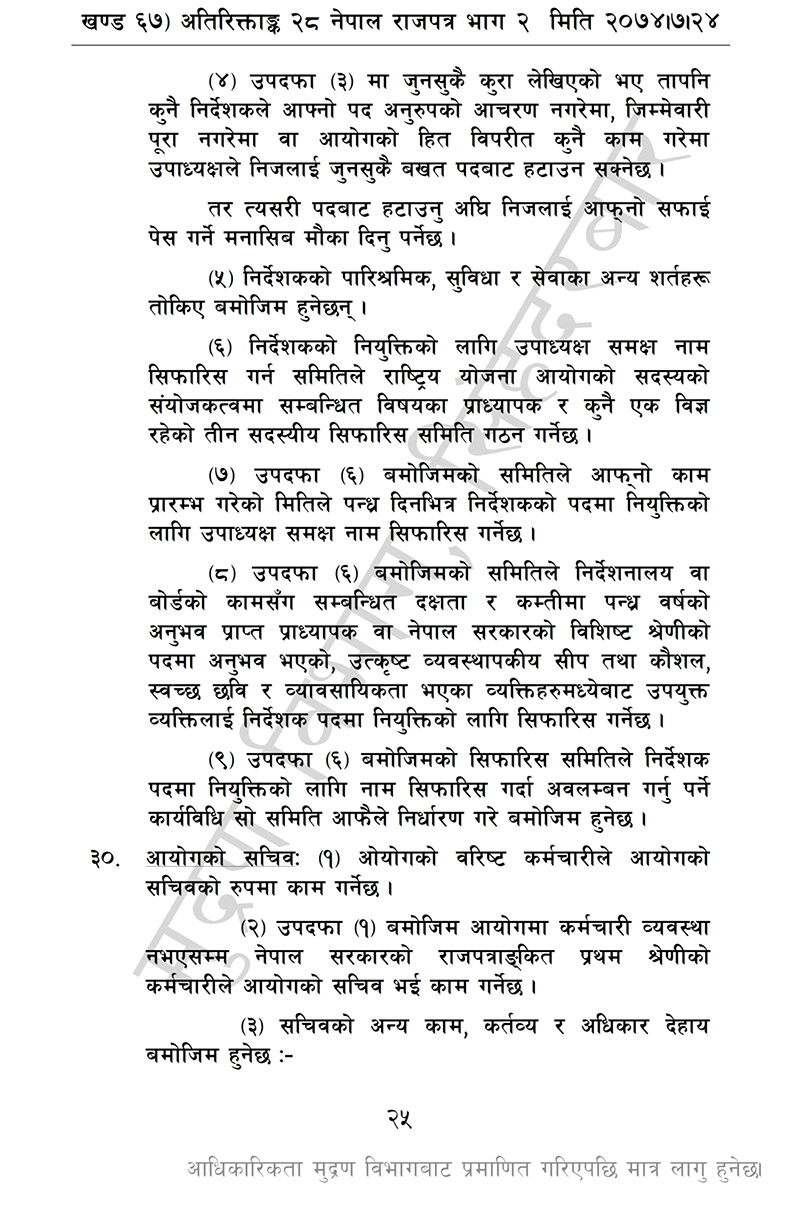 खण्ड ६७) अतिरिक्ताङ्क २८ नेपाल राजपत्र भाग २ मिति २०७४।७।२४

(४) उपदफा (३) मा जुनसुकै कुरा लेखिएको भए तापनि कुनै निर्देशकले आफ्नो पद अनुरुपको आचरण नगरेमा, जिम्मेवारी पूरा नगरेमा वा आयोगको हित विपरीत कुनै काम गरेमा उपाध्यक्षले निजलाई जुनसुकै बखत पदबाट हटाउन सक्नेछ ।

तर त्यसरी पदबाट हटाउनु अघि निजलाई आफ्नो सफाई पेस गर्ने मनासिब मौका दिनु पर्नेछ ।

(५) निर्देशकको पारिश्रमिक, सुविधा र सेवाका अन्य शर्तहरू तोकिए बमोजिम हुनेछन् ।

(६) निर्देशकको नियुक्तिको लागि उपाध्यक्ष समक्ष नाम सिफारिस गर्न समितिले राष्ट्रिय योजना आयोगको सदस्यको संयोजकत्वमा सम्बन्धित विषयका प्राध्यापक र कुनै एक विज्ञ रहेको तीन सदस्यीय सिफारिस समिति गठन गर्नेछ ।

(७) उपदफा (६) बमोजिमको समितिले आफ्नो काम प्रारम्भ गरेको मितिले पन्ध्र दिनभित्र निर्देशकको पदमा नियुक्तिको लागि उपाध्यक्ष समक्ष नाम सिफारिस गर्नेछ ।

(८) उपदफा (६) बमोजिमको समितिले निर्देशनालय वा बोर्डको कामसँग सम्बन्धित दक्षता र कम्तीमा पन्ध्र वर्षको अनुभव प्राप्त प्राध्यापक वा नेपाल सरकारको विशिष्ट श्रेणीको पदमा अनुभव भएको, उत्कृष्ट व्यवस्थापकीय सीप तथा कौशल, स्वच्छ छवि र व्यावसायिकता भएका व्यक्तिहरुमध्येबाट उपयुक्त व्यक्तिलाई निर्देशक पदमा नियुक्तिको लागि सिफारिस गर्नेछ ।

(९) उपदफा (६) बमोजिमको सिफारिस समितिले निर्देशक पदमा नियुक्तिको लागि नाम सिफारिस गर्दा अवलम्बन गर्नु पर्ने कार्यविधि सो समिति आफैले निर्धारण गरे बमोजिम हुनेछ ।

३०. आयोगको सचिवः (१) ओयोगको वरिष्ट कर्मचारीले आयोगको सचिवको रुपमा काम गर्नेछ ।

(२) उपदफा (१) बमोजिम आयोगमा कर्मचारी व्यवस्था नभएसम्म नेपाल सरकारको राजपत्राङ्कित प्रथम श्रेणीको कर्मचारीले आयोगको सचिव भई काम गर्नेछ ।

(३) सचिवको अन्य काम, कर्तव्य र अधिकार देहाय बमोजिम हुनेछ :-

२५

आधिकारिकता मुद्रण विभागबाट प्रमाणित गरिएपछि मात्र लागु हुनेछ।